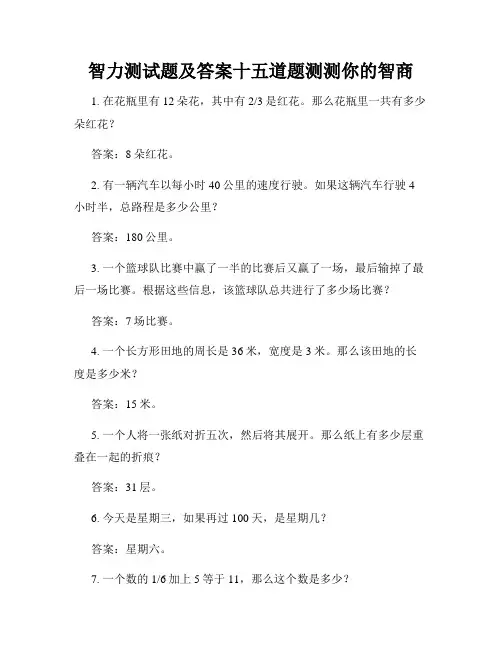 智力测试题及答案十五道题测测你的智商

1. 在花瓶里有 12 朵花，其中有 2/3 是红花。那么花瓶里一共有多少朵红花？

答案：8 朵红花。

2. 有一辆汽车以每小时 40 公里的速度行驶。如果这辆汽车行驶 4 小时半，总路程是多少公里？

答案：180 公里。

3. 一个篮球队比赛中赢了一半的比赛后又赢了一场，最后输掉了最后一场比赛。根据这些信息，该篮球队总共进行了多少场比赛？

答案：7 场比赛。

4. 一个长方形田地的周长是 36 米，宽度是 3 米。那么该田地的长度是多少米？

答案：15 米。

5. 一个人将一张纸对折五次，然后将其展开。那么纸上有多少层重叠在一起的折痕？

答案：31 层。

6. 今天是星期三，如果再过 100 天，是星期几？

答案：星期六。

7. 一个数的 1/6 加上 5 等于 11，那么这个数是多少？